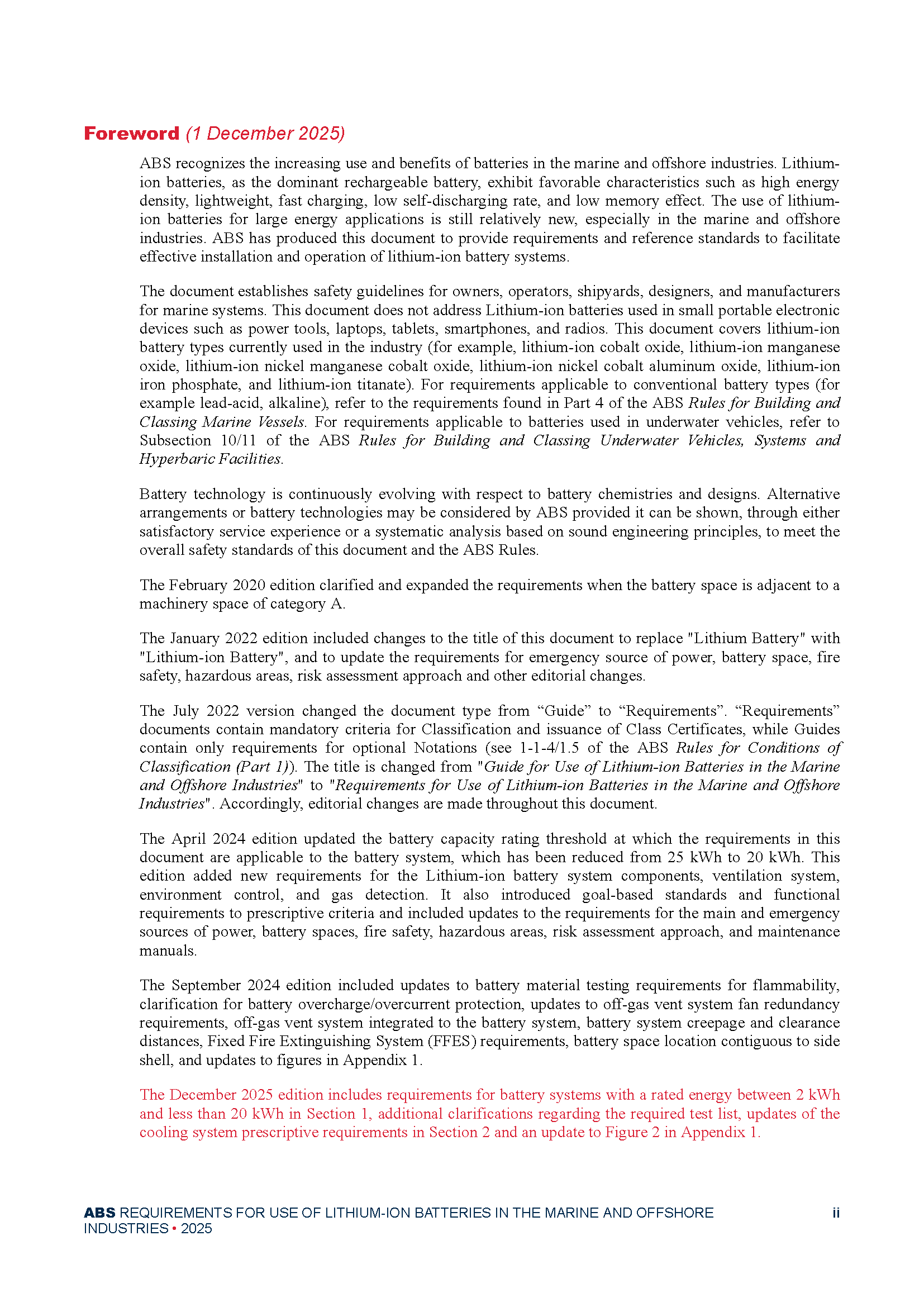 Foreword (1 December 2025)

ABS recognizes the increasing use and benefits of batteries in the marine and offshore industries. Lithium-ion batteries, as the dominant rechargeable battery, exhibit favorable characteristics such as high energy density, lightweight, fast charging, low self-discharging rate, and low memory effect. The use of lithium-ion batteries for large energy applications is still relatively new, especially in the marine and offshore industries. ABS has produced this document to provide requirements and reference standards to facilitate effective installation and operation of lithium-ion battery systems.

The document establishes safety guidelines for owners, operators, shipyards, designers, and manufacturers for marine systems. This document does not address Lithium-ion batteries used in small portable electronic devices such as power tools, laptops, tablets, smartphones, and radios. This document covers lithium-ion battery types currently used in the industry (for example, lithium-ion cobalt oxide, lithium-ion manganese oxide, lithium-ion nickel manganese cobalt oxide, lithium-ion nickel cobalt aluminum oxide, lithium-ion iron phosphate, and lithium-ion titanate). For requirements applicable to conventional battery types (for example lead-acid, alkaline), refer to the requirements found in Part 4 of the ABS Rules for Building and Classing Marine Vessels. For requirements applicable to batteries used in underwater vehicles, refer to Subsection 10/11 of the ABS Rules for Building and Classing Underwater Vehicles, Systems and Hyperbaric Facilities.

Battery technology is continuously evolving with respect to battery chemistries and designs. Alternative arrangements or battery technologies may be considered by ABS provided it can be shown, through either satisfactory service experience or a systematic analysis based on sound engineering principles, to meet the overall safety standards of this document and the ABS Rules.

The February 2020 edition clarified and expanded the requirements when the battery space is adjacent to a machinery space of category A.

The January 2022 edition included changes to the title of this document to replace "Lithium Battery" with "Lithium-ion Battery", and to update the requirements for emergency source of power, battery space, fire safety, hazardous areas, risk assessment approach and other editorial changes.

The July 2022 version changed the document type from “Guide” to “Requirements”. “Requirements” documents contain mandatory criteria for Classification and issuance of Class Certificates, while Guides contain only requirements for optional Notations (see 1-1-4/1.5 of the ABS Rules for Conditions of Classification (Part 1)). The title is changed from "Guide for Use of Lithium-ion Batteries in the Marine and Offshore Industries" to "Requirements for Use of Lithium-ion Batteries in the Marine and Offshore Industries". Accordingly, editorial changes are made throughout this document.

The April 2024 edition updated the battery capacity rating threshold at which the requirements in this document are applicable to the battery system, which has been reduced from 25 kWh to 20 kWh. This edition added new requirements for the Lithium-ion battery system components, ventilation system, environment control, and gas detection. It also introduced goal-based standards and functional requirements to prescriptive criteria and included updates to the requirements for the main and emergency sources of power, battery spaces, fire safety, hazardous areas, risk assessment approach, and maintenance manuals.

The September 2024 edition included updates to battery material testing requirements for flammability, clarification for battery overcharge/overcurrent protection, updates to off-gas vent system fan redundancy requirements, off-gas vent system integrated to the battery system, battery system creepage and clearance distances, Fixed Fire Extinguishing System (FFES) requirements, battery space location contiguous to side shell, and updates to figures in Appendix 1.

The December 2025 edition includes requirements for battery systems with a rated energy between 2 kWh and less than 20 kWh in Section 1, additional clarifications regarding the required test list, updates of the cooling system prescriptive requirements in Section 2 and an update to Figure 2 in Appendix 1.

ABS REQUIREMENTS FOR USE OF LITHIUM-ION BATTERIES IN THE MARINE AND OFFSHORE INDUSTRIES • 2025 ii